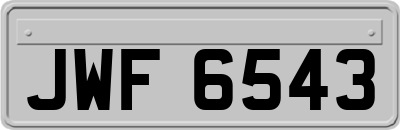 JWF 6543